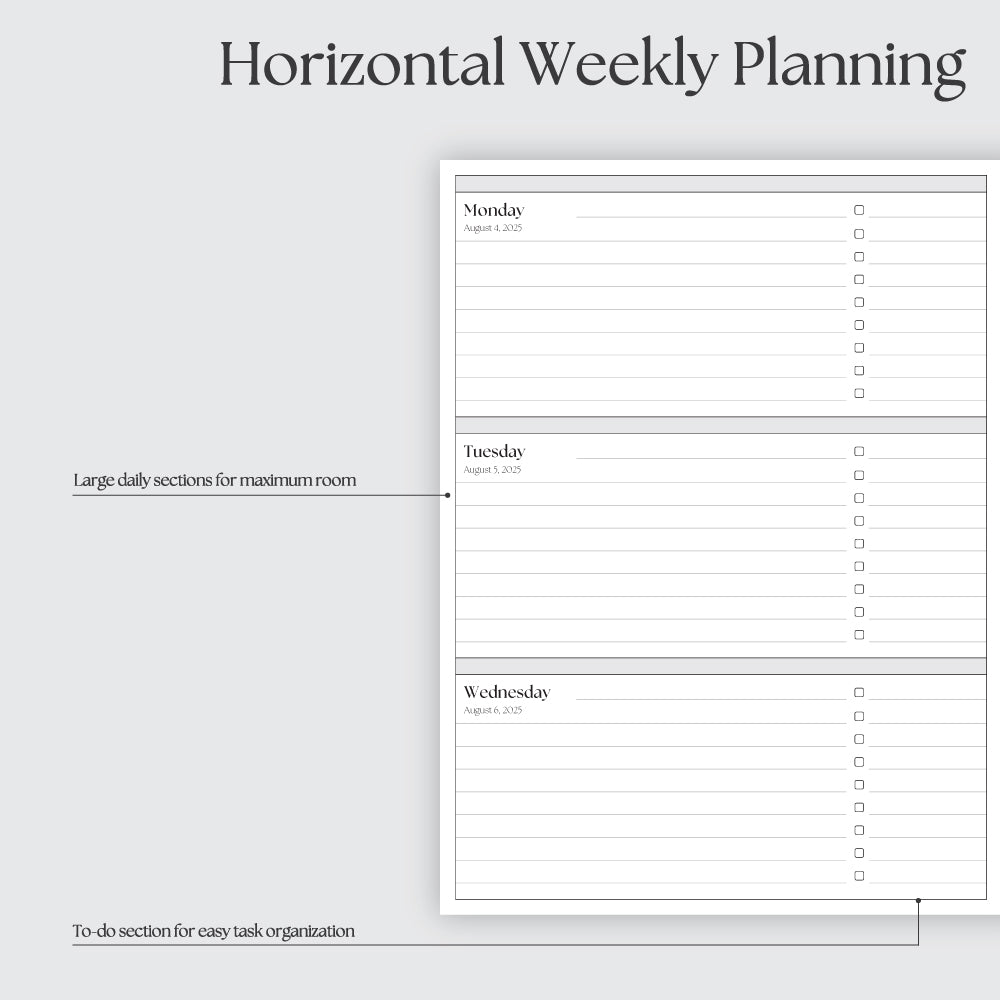 Horizontal Weekly Planning

Monday
August 4, 2025

Tuesday
August 5, 2025

Wednesday
August 6, 2025

Large daily sections for maximum room

To-do section for easy task organization